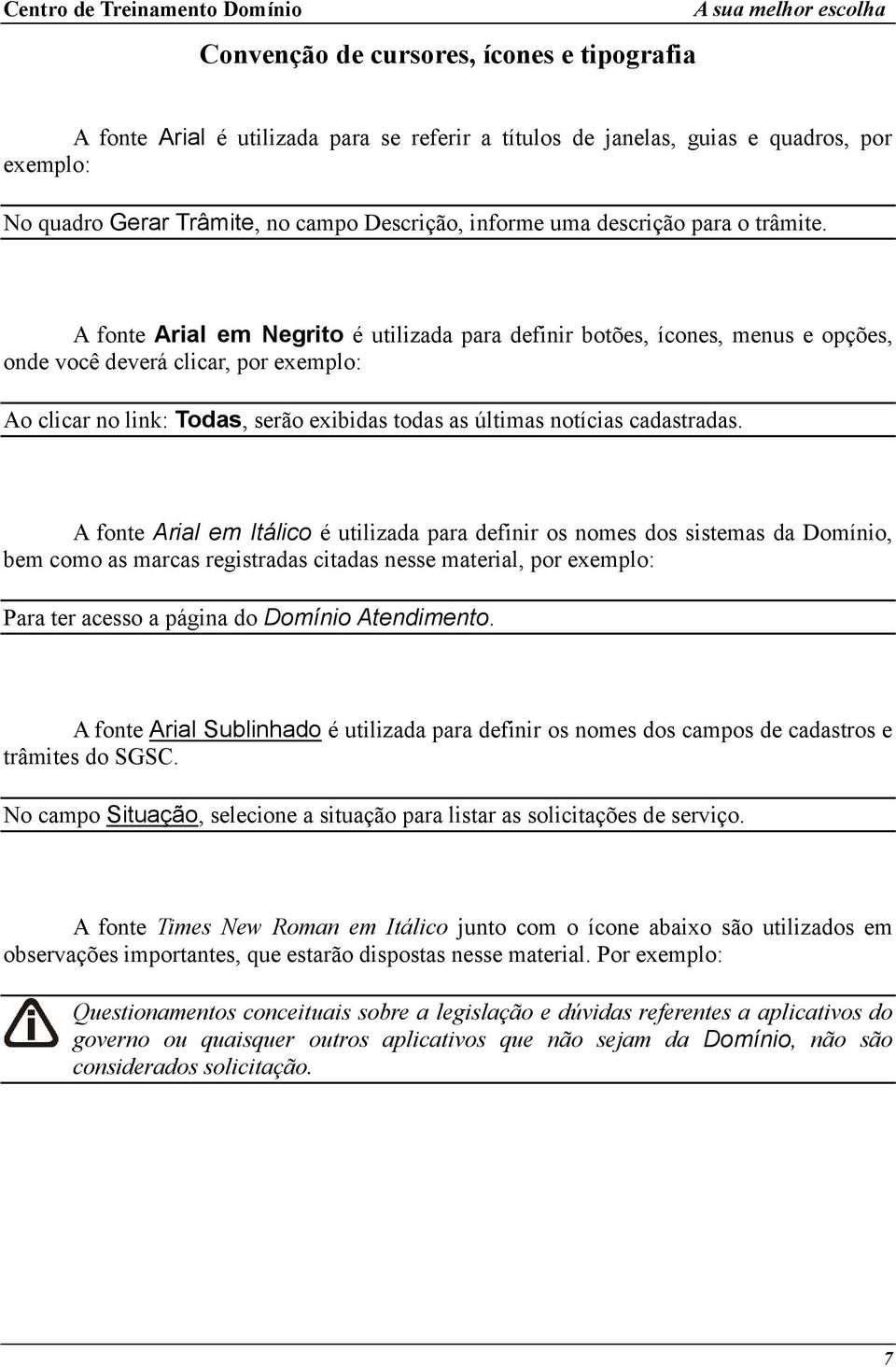 Centro de Treinamento Domínio

A sua melhor escolha

Convenção de cursores, ícones e tipografia

A fonte Arial é utilizada para se referir a títulos de janelas, guias e quadros, por exemplo:

No quadro Gerar Trâmite, no campo Descrição, informe uma descrição para o trâmite.

A fonte Arial em Negrito é utilizada para definir botões, ícones, menus e opções, onde você deverá clicar, por exemplo:

Ao clicar no link: Todas, serão exibidas todas as últimas notícias cadastradas.

A fonte Arial em Itálico é utilizada para definir os nomes dos sistemas da Domínio, bem como as marcas registradas citadas nesse material, por exemplo:

Para ter acesso a página do Domínio Atendimento.

A fonte Arial Sublinhado é utilizada para definir os nomes dos campos de cadastros e trâmites do SGSC.

No campo Situação, selecione a situação para listar as solicitações de serviço.

A fonte Times New Roman em Itálico junto com o ícone abaixo são utilizados em observações importantes, que estarão dispostas nesse material. Por exemplo:

Questionamentos conceituais sobre a legislação e dúvidas referentes a aplicativos do governo ou quaisquer outros aplicativos que não sejam da Domínio, não são considerados solicitação.

7